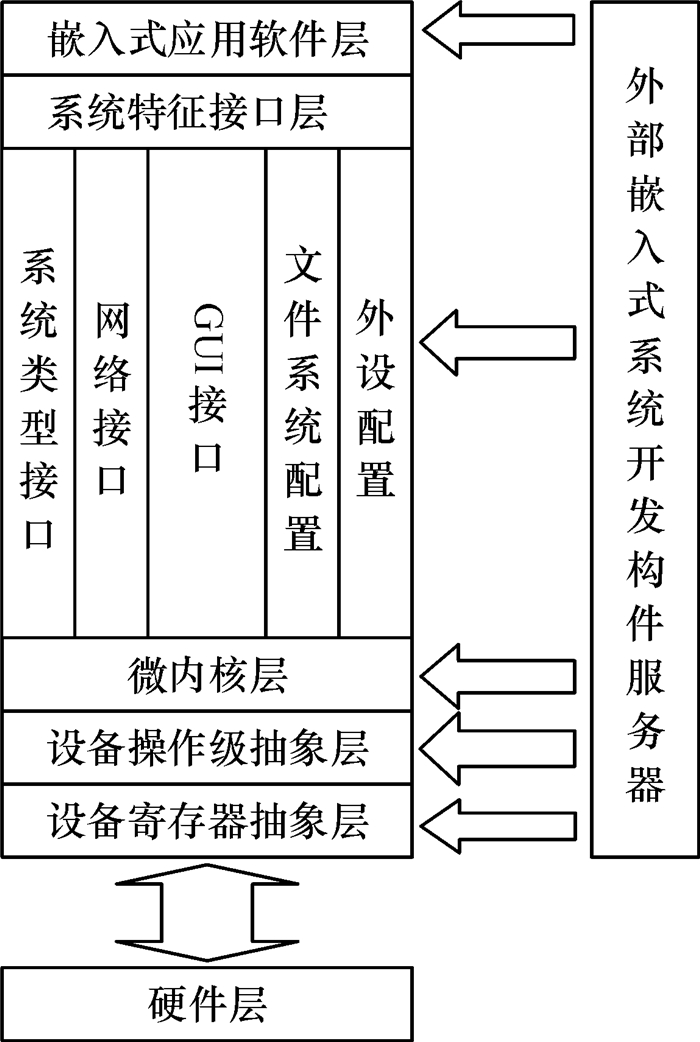 嵌入式应用软件层

系统特征接口层

系统类型接口

网络接口

GUI接口

文件系统配置

外设配置

微内核层

设备操作级抽象层

设备寄存器抽象层

硬件层

外部嵌入式系统开发构件服务器